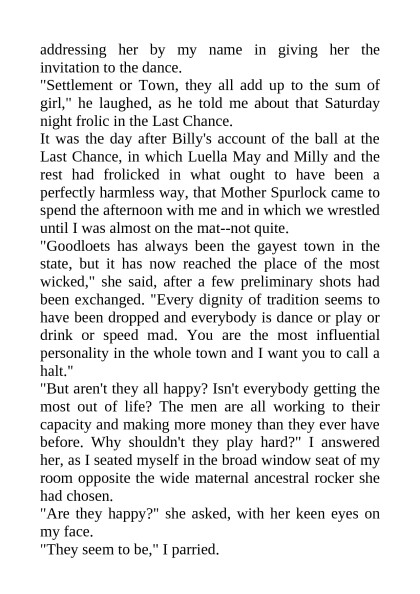 addressing her by my name in giving her the invitation to the dance.
"Settlement or Town, they all add up to the sum of girl," he laughed, as he told me about that Saturday night frolic in the Last Chance.
It was the day after Billy's account of the ball at the Last Chance, in which Luella May and Milly and the rest had frolicked in what ought to have been a perfectly harmless way, that Mother Spurlock came to spend the afternoon with me and in which we wrestled until I was almost on the mat--not quite.
"Goodloets has always been the gayest town in the state, but it has now reached the place of the most wicked," she said, after a few preliminary shots had been exchanged. "Every dignity of tradition seems to have been dropped and everybody is dance or play or drink or speed mad. You are the most influential personality in the whole town and I want you to call a halt."
"But aren't they all happy? Isn't everybody getting the most out of life? The men are all working to their capacity and making more money than they ever have before. Why shouldn't they play hard?" I answered her, as I seated myself in the broad window seat of my room opposite the wide maternal ancestral rocker she had chosen.
"Are they happy?" she asked, with her keen eyes on my face.
"They seem to be," I parried.